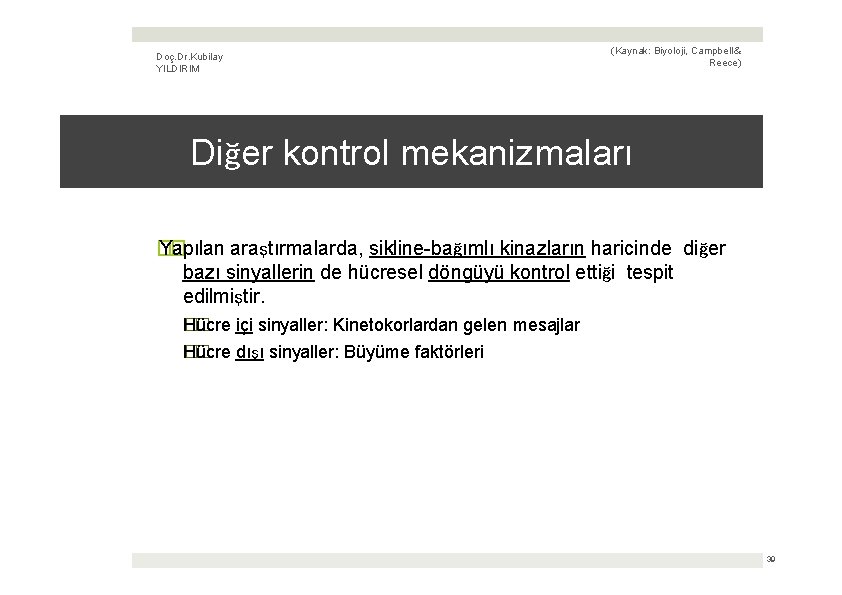 Doç.Dr.Kubilay YILDIRIM

(Kaynak: Biyoloji, Campbell& Reece)

Diğer kontrol mekanizmaları

Yapılan araştırmalarda, sikline-bağımlı kinazların haricinde diğer bazı sinyallerin de hücresel döngüyü kontrol ettiği tespit edilmiştir.

Hücre içi sinyaller: Kinetokorlardan gelen mesajlar

Hücre dışı sinyaller: Büyüme faktörleri

30